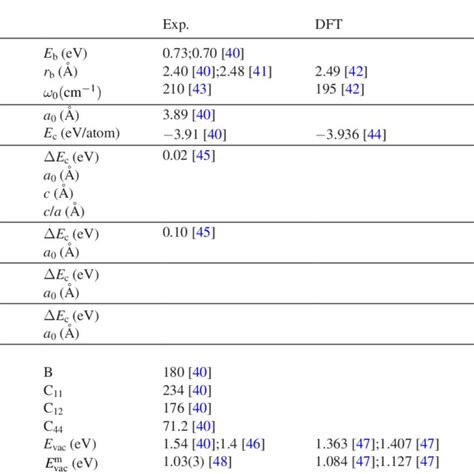 | | Exp. | DFT |
|---|---|---|
| $E_b$ (eV) | 0.73;0.70 [40] | |
| $r_b$ (Å) | 2.40 [40];2.48 [41] | 2.49 [42] |
| $\omega_0$(cm$^{-1}$) | 210 [43] | 195 [42] |
| $a_0$ (Å) | 3.89 [40] | |
| $E_c$ (eV/atom) | −3.91 [40] | −3.936 [44] |
| $\Delta E_c$ (eV) | 0.02 [45] | |
| $a_0$ (Å) | | |
| $c$ (Å) | | |
| $c/a$ (Å) | | |
| $\Delta E_c$ (eV) | 0.10 [45] | |
| $a_0$ (Å) | | |
| $\Delta E_c$ (eV) | | |
| $a_0$ (Å) | | |
| $\Delta E_c$ (eV) | | |
| $a_0$ (Å) | | |
| B | 180 [40] | |
| $C_{11}$ | 234 [40] | |
| $C_{12}$ | 176 [40] | |
| $C_{44}$ | 71.2 [40] | |
| $E_{vac}$ (eV) | 1.54 [40];1.4 [46] | 1.363 [47];1.407 [47] |
| $E^m_{vac}$ (eV) | 1.03(3) [48] | 1.084 [47];1.127 [47] |